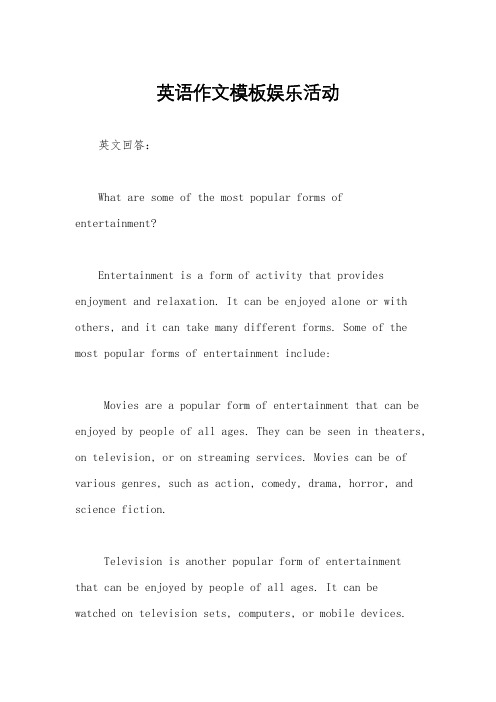 英语作文模板娱乐活动

英文回答:

What are some of the most popular forms of entertainment?

Entertainment is a form of activity that provides enjoyment and relaxation. It can be enjoyed alone or with others, and it can take many different forms. Some of the most popular forms of entertainment include:

Movies are a popular form of entertainment that can be enjoyed by people of all ages. They can be seen in theaters, on television, or on streaming services. Movies can be of various genres, such as action, comedy, drama, horror, and science fiction.

Television is another popular form of entertainment that can be enjoyed by people of all ages. It can be watched on television sets, computers, or mobile devices.